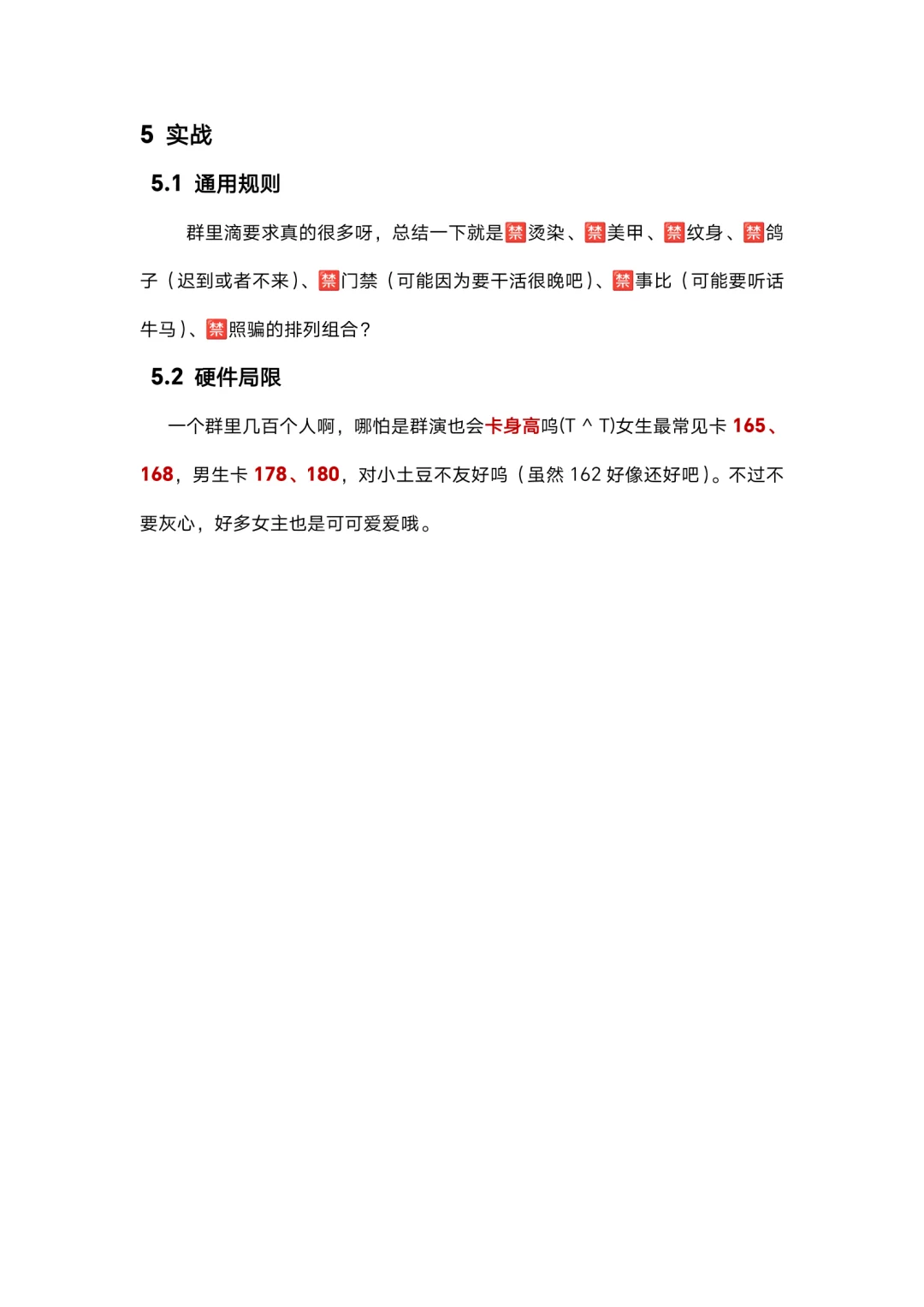 5 实战

5.1 通用规则

群里滴要求真的很多呀，总结一下就是🈲烫染、🈲美甲、🈲纹身、🈲鸽子（迟到或者不来）、🈲门禁（可能因为要干活很晚吧）、🈲事比（可能要听话牛马）、🈲照骗的排列组合？

5.2 硬件局限

一个群里几百个人啊，哪怕是群演也会卡身高呜(T ^ T)女生最常见卡 165、168，男生卡 178、180，对小土豆不友好呜（虽然 162 好像还好吧）。不过不要灰心，好多女主也是可可爱爱哦。